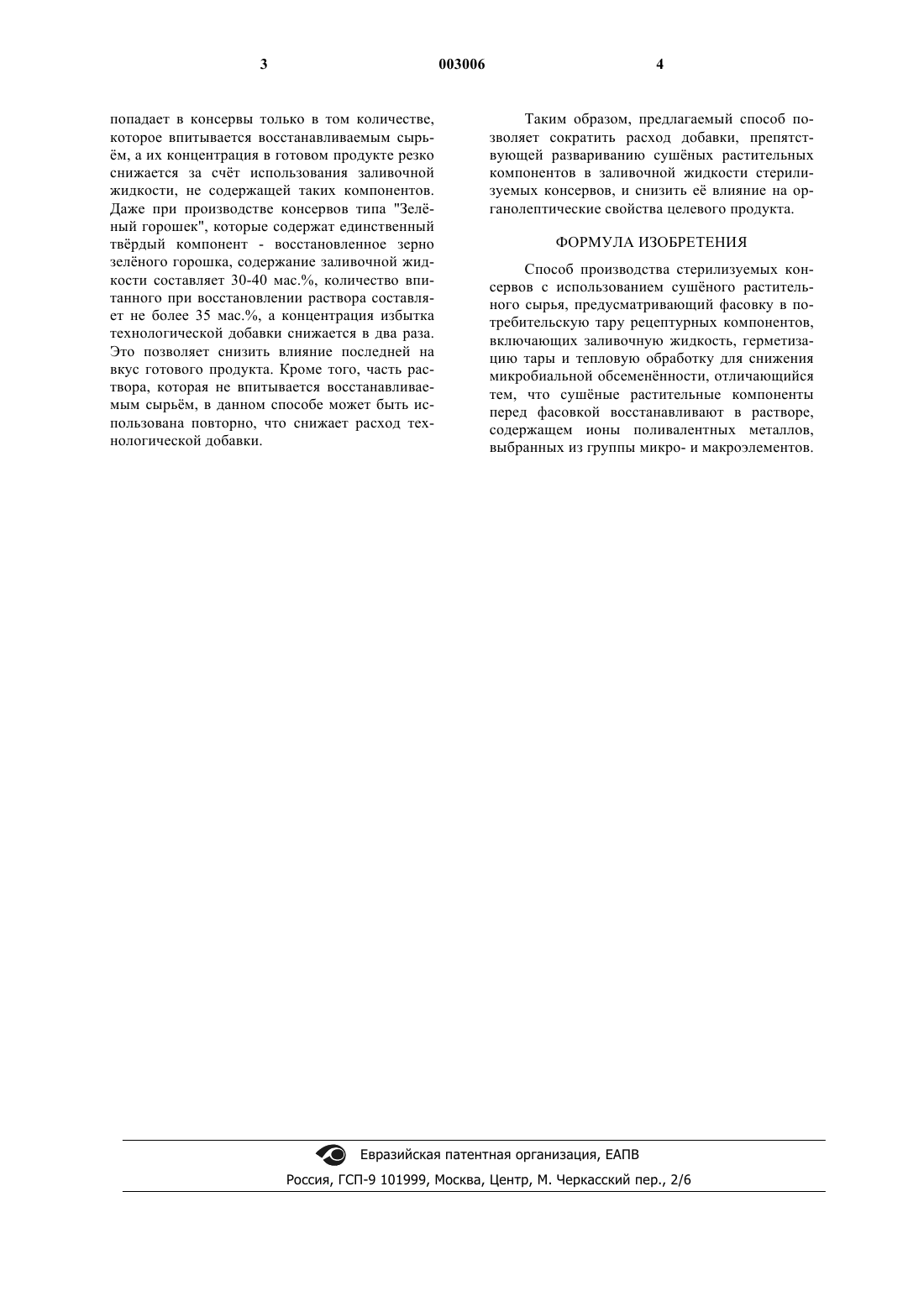 3

003006

4

попадает в консервы только в том количестве, которое впитывается восстанавливаемым сырьём, а их концентрация в готовом продукте резко снижается за счёт использования заливочной жидкости, не содержащей таких компонентов. Даже при производстве консервов типа "Зелёный горошек", которые содержат единственный твёрдый компонент - восстановленное зерно зелёного горошка, содержание заливочной жидкости составляет 30-40 мас.%, количество впитанного при восстановлении раствора составляет не более 35 мас.%, а концентрация избытка технологической добавки снижается в два раза. Это позволяет снизить влияние последней на вкус готового продукта. Кроме того, часть раствора, которая не впитывается восстанавливаемым сырьём, в данном способе может быть использована повторно, что снижает расход технологической добавки.

Таким образом, предлагаемый способ позволяет сократить расход добавки, препятствующей развариванию сушёных растительных компонентов в заливочной жидкости стерилизуемых консервов, и снизить её влияние на органолептические свойства целевого продукта.

ФОРМУЛА ИЗОБРЕТЕНИЯ

Способ производства стерилизуемых консервов с использованием сушёного растительного сырья, предусматривающий фасовку в потребительскую тару рецептурных компонентов, включающих заливочную жидкость, герметизацию тары и тепловую обработку для снижения микробиальной обсеменённости, отличающийся тем, что сушёные растительные компоненты перед фасовкой восстанавливают в растворе, содержащем ионы поливалентных металлов, выбранных из группы микро- и макроэлементов.

Евразийская патентная организация, ЕАПВ
Россия, ГСП-9 101999, Москва, Центр, М. Черкасский пер., 2/6